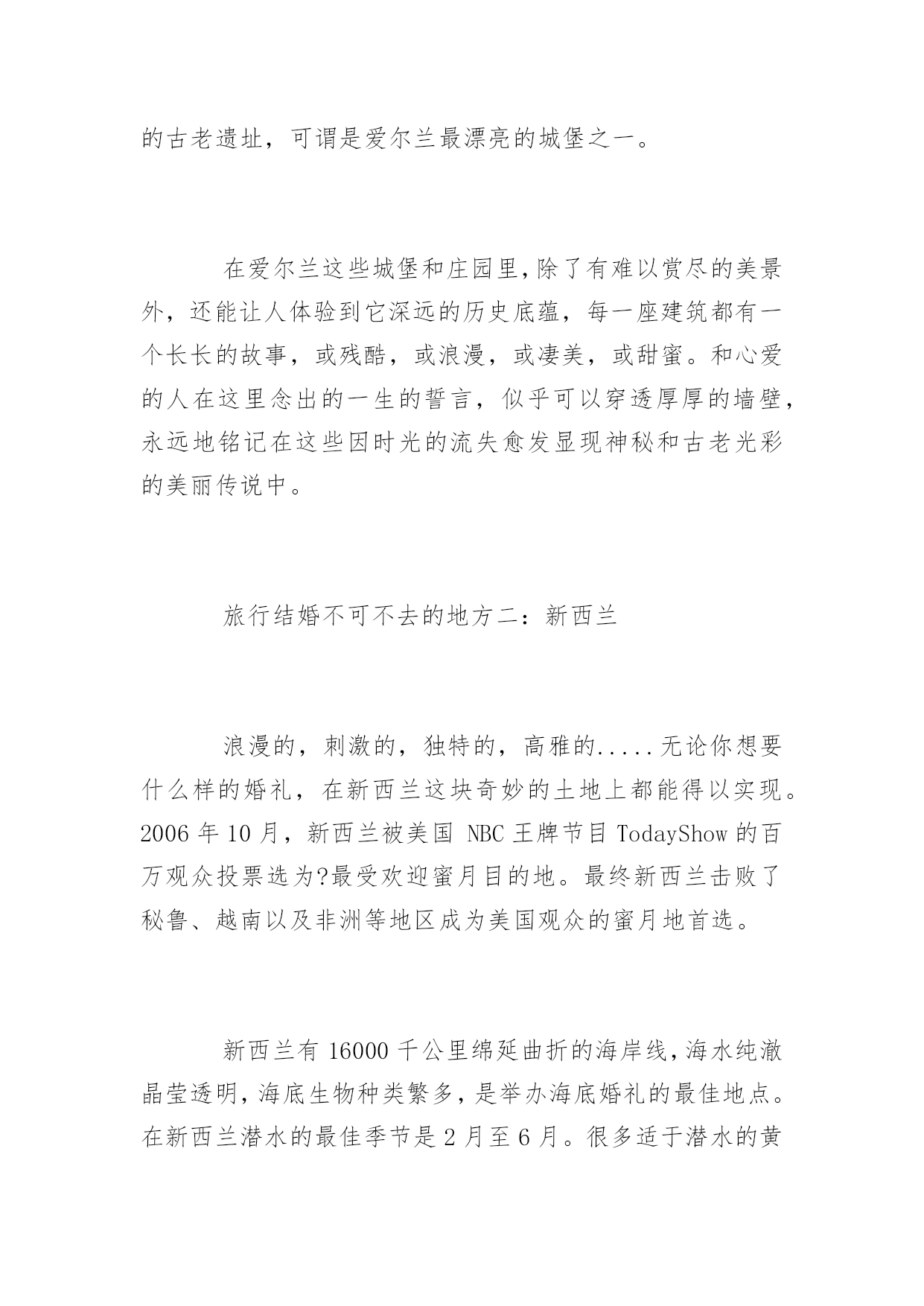 的古老遗址，可谓是爱尔兰最漂亮的城堡之一。

在爱尔兰这些城堡和庄园里,除了有难以赏尽的美景外，还能让人体验到它深远的历史底蕴，每一座建筑都有一个长长的故事，或残酷，或浪漫，或凄美，或甜蜜。和心爱的人在这里念出的一生的誓言，似乎可以穿透厚厚的墙壁，永远地铭记在这些因时光的流失愈发显现神秘和古老光彩的美丽传说中。

旅行结婚不可不去的地方二：新西兰

浪漫的，刺激的，独特的，高雅的.....无论你想要什么样的婚礼，在新西兰这块奇妙的土地上都能得以实现。2006 年 10 月，新西兰被美国 NBC 王牌节目 TodayShow 的百万观众投票选为?最受欢迎蜜月目的地。最终新西兰击败了秘鲁、越南以及非洲等地区成为美国观众的蜜月地首选。

新西兰有 16000 千公里绵延曲折的海岸线,海水纯澈晶莹透明,海底生物种类繁多,是举办海底婚礼的最佳地点。在新西兰潜水的最佳季节是 2 月至 6 月。很多适于潜水的黄